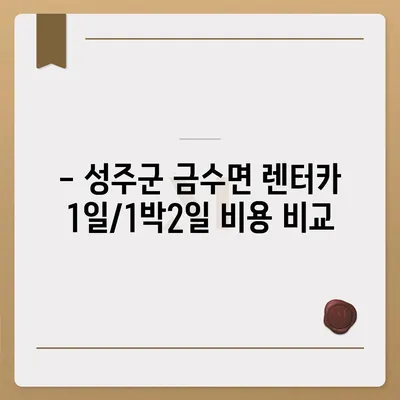 – 성주군 금수면 렌터카 1일/1박2일 비용 비교